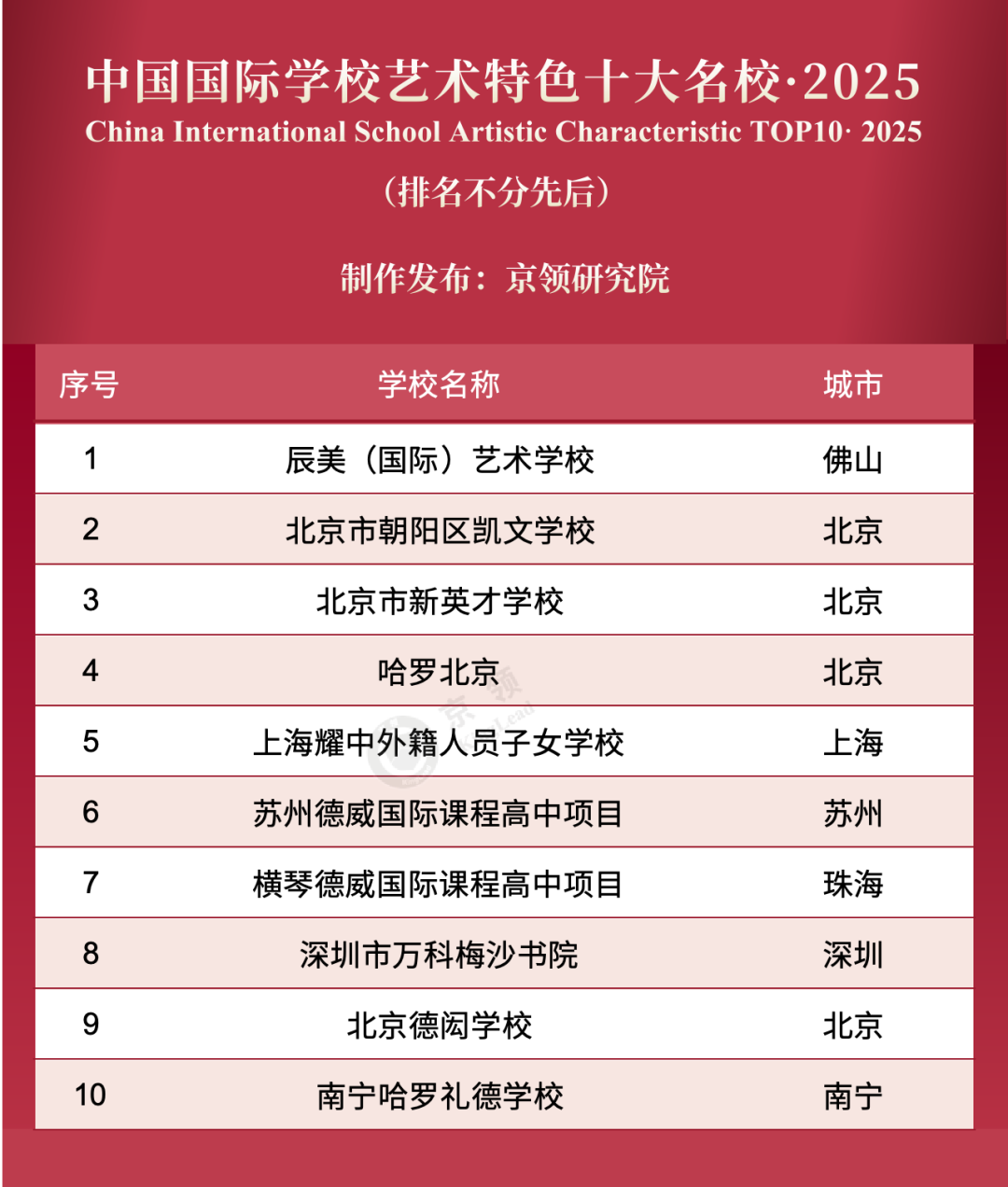 中国国际学校艺术特色十大名校·2025
China International School Artistic Characteristic TOP10· 2025
（排名不分先后）

制作发布：京领研究院

| 序号 | 学校名称 | 城市 |
|---|---|---|
| 1 | 辰美（国际）艺术学校 | 佛山 |
| 2 | 北京市朝阳区凯文学校 | 北京 |
| 3 | 北京市新英才学校 | 北京 |
| 4 | 哈罗北京 | 北京 |
| 5 | 上海耀中外籍人员子女学校 | 上海 |
| 6 | 苏州德威国际课程高中项目 | 苏州 |
| 7 | 横琴德威国际课程高中项目 | 珠海 |
| 8 | 深圳市万科梅沙书院 | 深圳 |
| 9 | 北京德闳学校 | 北京 |
| 10 | 南宁哈罗礼德学校 | 南宁 |

京领